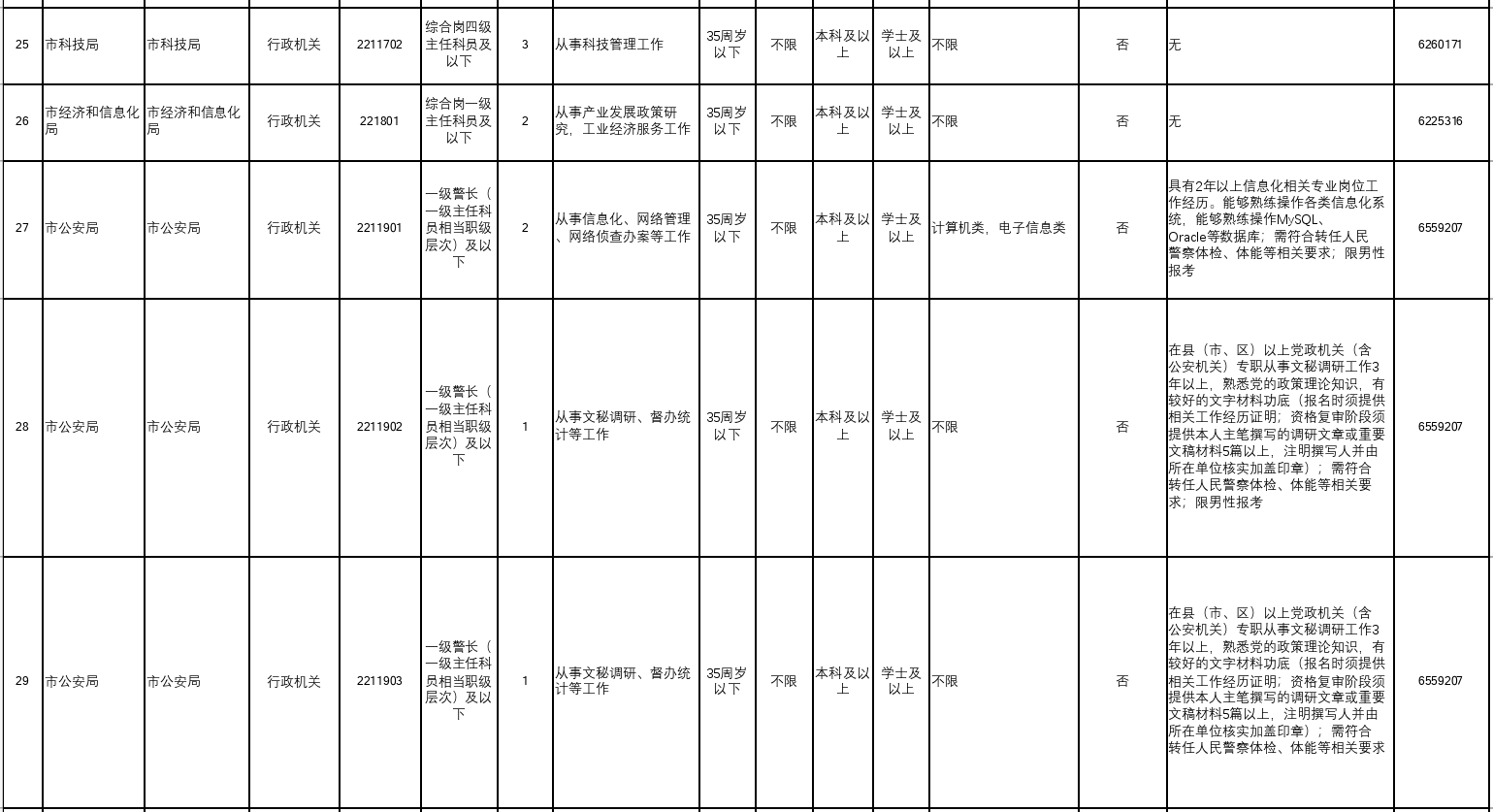 | 25 | 市科技局 | 市科技局 | 行政机关 | 2211702 | 综合岗四级主任科员及以下 | 3 | 从事科技管理工作 | 35周岁以下 | 不限 | 本科及以上 | 学士及以上 | 不限 | 否 | 无 | 6260171 |
|---|---|---|---|---|---|---|---|---|---|---|---|---|---|---|---|
| 26 | 市经济和信息化局 | 市经济和信息化局 | 行政机关 | 221801 | 综合岗一级主任科员及以下 | 2 | 从事产业发展政策研究，工业经济服务工作 | 35周岁以下 | 不限 | 本科及以上 | 学士及以上 | 不限 | 否 | 无 | 6225316 |
| 27 | 市公安局 | 市公安局 | 行政机关 | 2211901 | 一级警长（一级主任科员相当职级层次）及以下 | 2 | 从事信息化、网络管理、网络侦查办案等工作 | 35周岁以下 | 不限 | 本科及以上 | 学士及以上 | 计算机类，电子信息类 | 否 | 具有2年以上信息化相关专业岗位工作经历。能够熟练操作各类信息化系统，能够熟练操作MySQL、Oracle等数据库；需符合转任人民警察体检、体能等相关要求；限男性报考 | 6559207 |
| 28 | 市公安局 | 市公安局 | 行政机关 | 2211902 | 一级警长（一级主任科员相当职级层次）及以下 | 1 | 从事文秘调研、督办统计等工作 | 35周岁以下 | 不限 | 本科及以上 | 学士及以上 | 不限 | 否 | 在县（市、区）以上党政机关（含公安机关）专职从事文秘调研工作3年以上，熟悉党的政策理论知识，有较好的文字材料功底（报名时须提供相关工作经历证明；资格复审阶段须提供本人主笔撰写的调研文章或重要文稿材料5篇以上，注明撰写人并由所在单位核实加盖印章）；需符合转任人民警察体检、体能等相关要求；限男性报考 | 6559207 |
| 29 | 市公安局 | 市公安局 | 行政机关 | 2211903 | 一级警长（一级主任科员相当职级层次）及以下 | 1 | 从事文秘调研、督办统计等工作 | 35周岁以下 | 不限 | 本科及以上 | 学士及以上 | 不限 | 否 | 在县（市、区）以上党政机关（含公安机关）专职从事文秘调研工作3年以上，熟悉党的政策理论知识，有较好的文字材料功底（报名时须提供相关工作经历证明；资格复审阶段须提供本人主笔撰写的调研文章或重要文稿材料5篇以上，注明撰写人并由所在单位核实加盖印章）；需符合转任人民警察体检、体能等相关要求 | 6559207 |